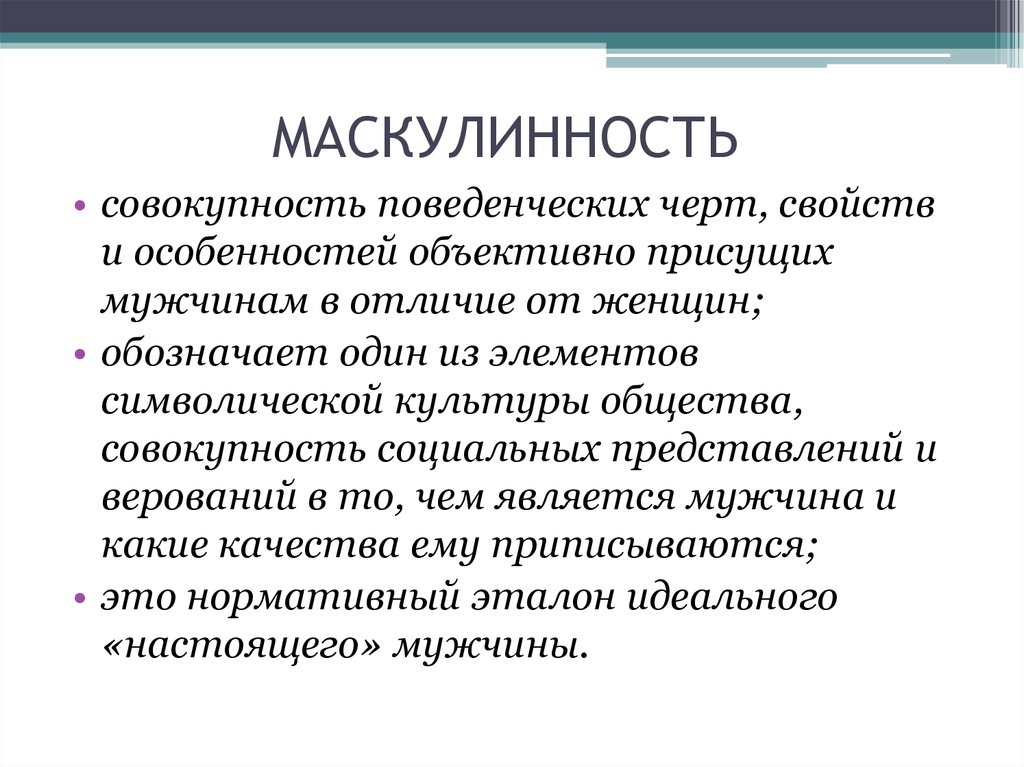 МАСКУЛИННОСТЬ

• совокупность поведенческих черт, свойств и особенностей объективно присущих мужчинам в отличие от женщин;
• обозначает один из элементов символической культуры общества, совокупность социальных представлений и верований в то, чем является мужчина и какие качества ему приписываются;
• это нормативный эталон идеального «настоящего» мужчины.